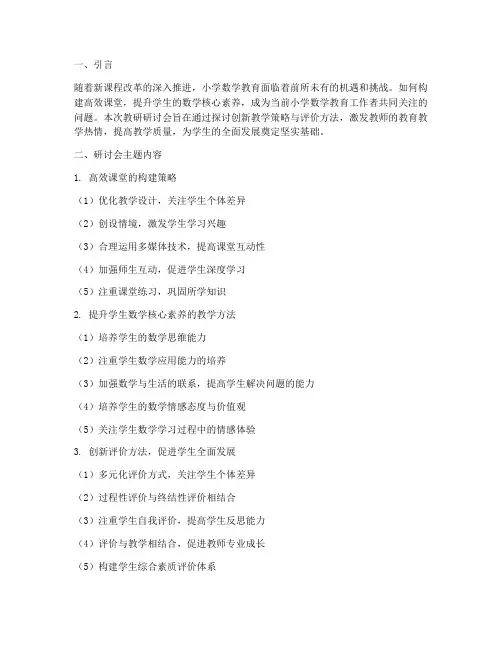 一、引言

随着新课程改革的深入推进，小学数学教育面临着前所未有的机遇和挑战。如何构建高效课堂，提升学生的数学核心素养，成为当前小学数学教育工作者共同关注的问题。本次教研研讨会旨在通过探讨创新教学策略与评价方法，激发教师的教育教学热情，提高教学质量，为学生的全面发展奠定坚实基础。

二、研讨会主题内容

1. 高效课堂的构建策略

（1）优化教学设计，关注学生个体差异

（2）创设情境，激发学生学习兴趣

（3）合理运用多媒体技术，提高课堂互动性

（4）加强师生互动，促进学生深度学习

（5）注重课堂练习，巩固所学知识

2. 提升学生数学核心素养的教学方法

（1）培养学生的数学思维能力

（2）注重学生数学应用能力的培养

（3）加强数学与生活的联系，提高学生解决问题的能力

（4）培养学生的数学情感态度与价值观

（5）关注学生数学学习过程中的情感体验

3. 创新评价方法，促进学生全面发展

（1）多元化评价方式，关注学生个体差异

（2）过程性评价与终结性评价相结合

（3）注重学生自我评价，提高学生反思能力

（4）评价与教学相结合，促进教师专业成长

（5）构建学生综合素质评价体系